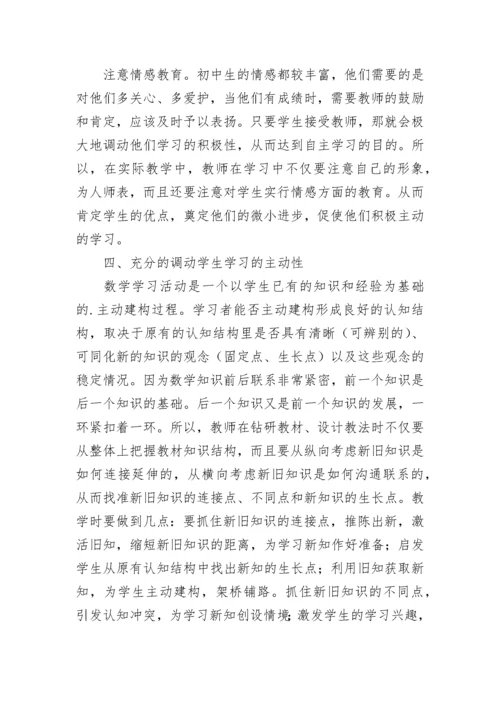 注意情感教育。初中生的情感都较丰富，他们需要的是对他们多关心、多爱护，当他们有成绩时，需要教师的鼓励和肯定，应该及时予以表扬。只要学生接受教师，那就会极大地调动他们学习的积极性，从而达到自主学习的目的。所以，在实际教学中，教师在学习中不仅要注意自己的形象，为人师表，而且还要注意对学生实行情感方面的教育。从而肯定学生的优点，奠定他们的微小进步，促使他们积极主动的学习。

四、充分的调动学生学习的主动性

数学学习活动是一个以学生已有的知识和经验为基础的.主动建构过程。学习者能否主动建构形成良好的认知结构，取决于原有的认知结构里是否具有清晰（可辨别的）、可同化新的知识的观念（固定点、生长点）以及这些观念的稳定情况。因为数学知识前后联系非常紧密，前一个知识是后一个知识的基础。后一个知识又是前一个知识的发展，一环紧扣着一环。所以，教师在钻研教材、设计教法时不仅要从整体上把握教材知识结构，而且要从纵向考虑新旧知识是如何连接延伸的，从横向考虑新旧知识是如何沟通联系的，从而找准新旧知识的连接点、不同点和新知识的生长点。教学时要做到几点：要抓住新旧知识的连接点，推陈出新，激活旧知，缩短新旧知识的距离，为学习新知作好准备；启发学生从原有认知结构中找出新知的生长点；利用旧知获取新知，为学生主动建构，架桥铺路。抓住新旧知识的不同点，引发认知冲突，为学习新知创设情境;激发学生的学习兴趣，